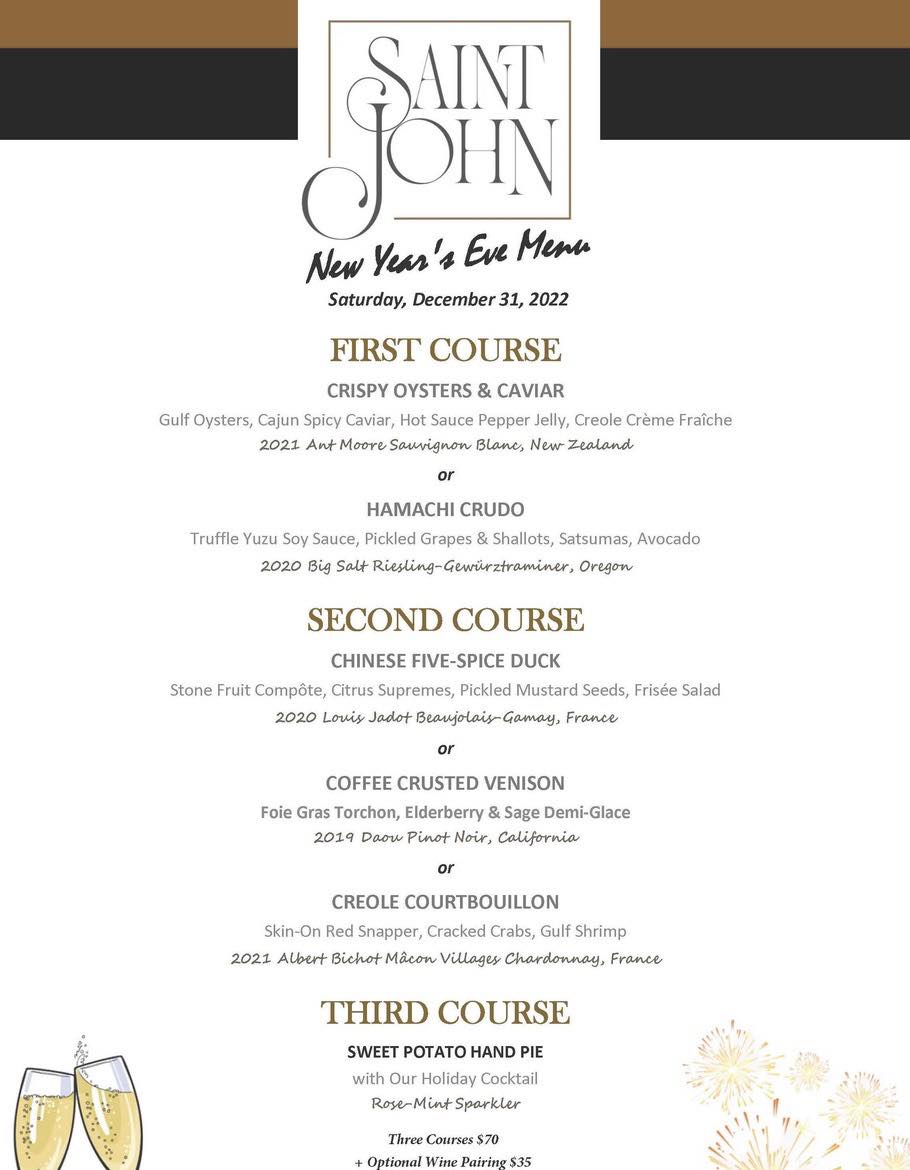 SAINT JOHN

New Year's Eve Menu

Saturday, December 31, 2022

FIRST COURSE

CRISPY OYSTERS & CAVIAR

Gulf Oysters, Cajun Spicy Caviar, Hot Sauce Pepper Jelly, Creole Crème Fraîche

2021 Ant Moore Sauvignon Blanc, New Zealand

or

HAMACHI CRUDO

Truffle Yuzu Soy Sauce, Pickled Grapes & Shallots, Satsumas, Avocado

2020 Big Salt Riesling-Gewürztraminer, Oregon

SECOND COURSE

CHINESE FIVE-SPICE DUCK

Stone Fruit Compôte, Citrus Supremes, Pickled Mustard Seeds, Frisée Salad

2020 Louis Jadot Beaujolais-Gamay, France

or

COFFEE CRUSTED VENISON

Foie Gras Torchon, Elderberry & Sage Demi-Glace

2019 Daou Pinot Noir, California

or

CREOLE COURTBOUILLON

Skin-On Red Snapper, Cracked Crabs, Gulf Shrimp

2021 Albert Bichot Mâcon Villages Chardonnay, France

THIRD COURSE

SWEET POTATO HAND PIE

with Our Holiday Cocktail

Rose-Mint Sparkler

Three Courses $70

+ Optional Wine Pairing $35